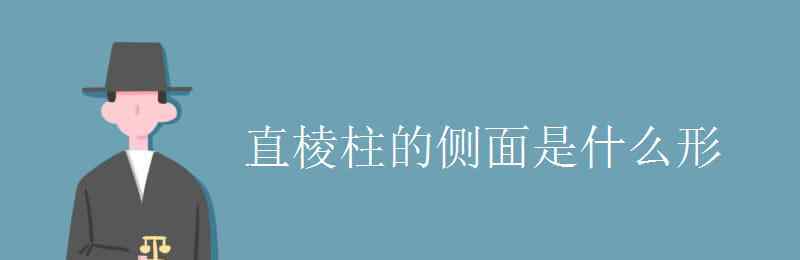 直棱柱的侧面是什么形